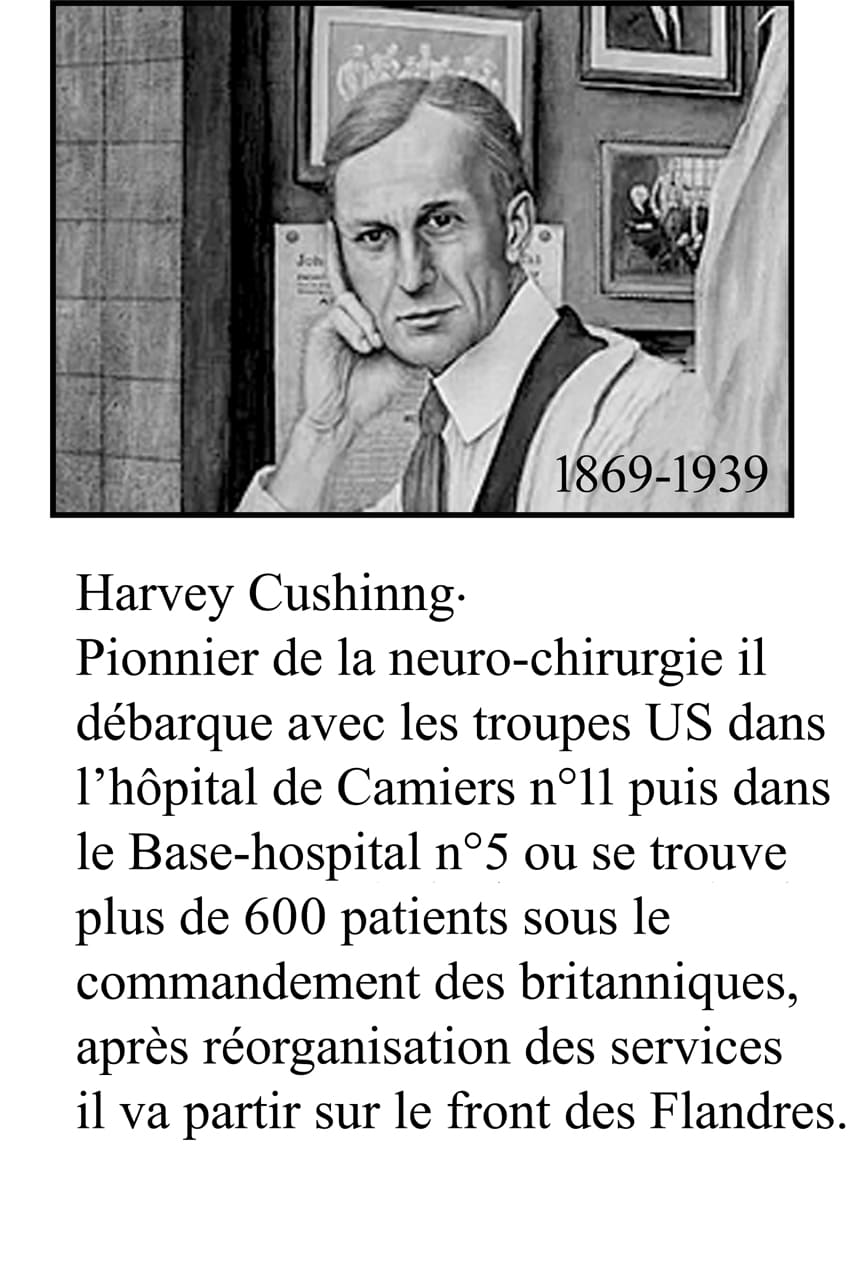 1869-1939

Harvey Cushinng·
Pionnier de la neuro-chirurgie il débarque avec les troupes US dans l'hôpital de Camiers n°11 puis dans le Base-hospital n°5 ou se trouve plus de 600 patients sous le commandement des britanniques, après réorganisation des services il va partir sur le front des Flandres.